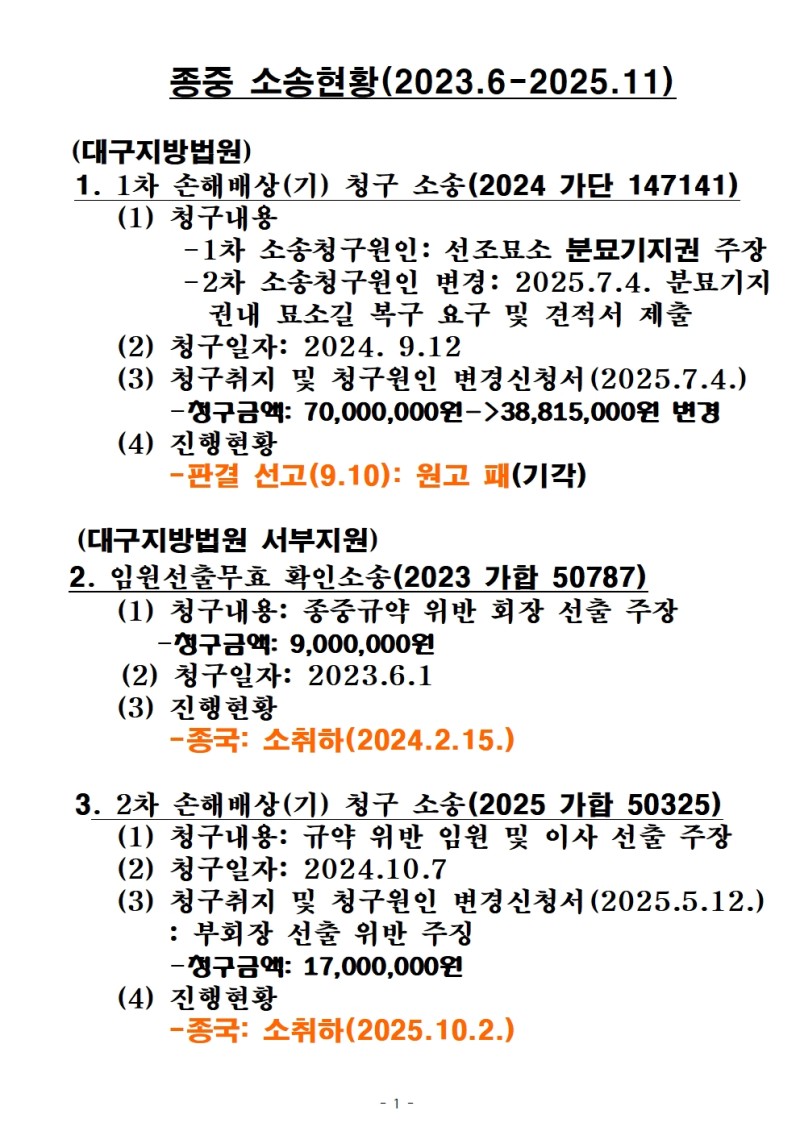 종중 소송현황(2023.6-2025.11)

(대구지방법원)
1. 1차 손해배상(기) 청구 소송(2024 가단 147141)
(1) 청구내용
-1차 소송청구원인: 선조묘소 분묘기지권 주장
-2차 소송청구원인 변경: 2025.7.4. 분묘기지권내 묘소길 복구 요구 및 견적서 제출
(2) 청구일자: 2024. 9.12
(3) 청구취지 및 청구원인 변경신청서(2025.7.4.)
-청구금액: 70,000,000원->38,815,000원 변경
(4) 진행현황
-판결 선고(9.10): 원고 패(기각)

(대구지방법원 서부지원)
2. 임원선출무효 확인소송(2023 가합 50787)
(1) 청구내용: 종중규약 위반 회장 선출 주장
-청구금액: 9,000,000원
(2) 청구일자: 2023.6.1
(3) 진행현황
-종국: 소취하(2024.2.15.)

3. 2차 손해배상(기) 청구 소송(2025 가합 50325)
(1) 청구내용: 규약 위반 임원 및 이사 선출 주장
(2) 청구일자: 2024.10.7
(3) 청구취지 및 청구원인 변경신청서(2025.5.12.)
: 부회장 선출 위반 주징
-청구금액: 17,000,000원
(4) 진행현황
-종국: 소취하(2025.10.2.)

- 1 -